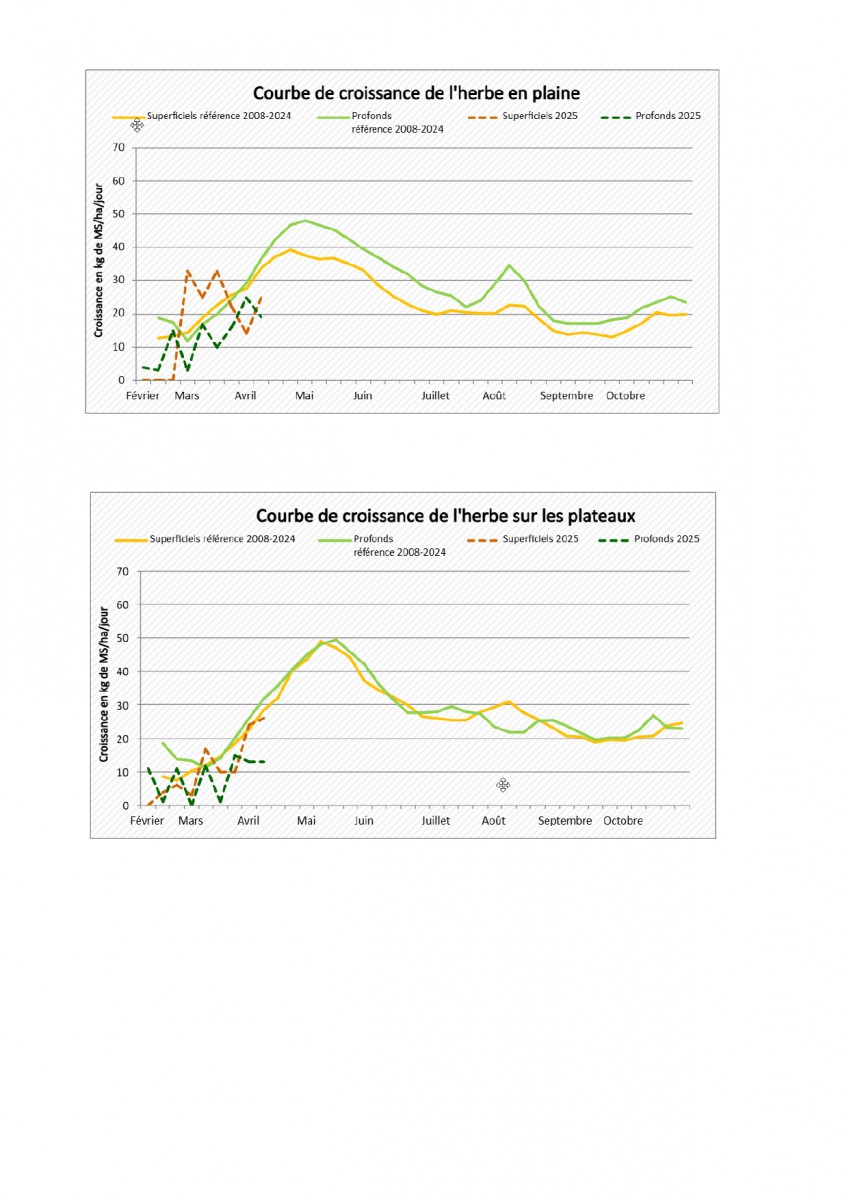 Courbe de croissance de l'herbe en plaine

Superficiels référence 2008-2024
Profonds référence 2008-2024
Superficiels 2025
Profonds 2025

Croissance en kg de MS/ha/jour

70
60
50
40
30
20
10
0

Février
Mars
Avril
Mai
Juin
Juillet
Août
Septembre
Octobre

Courbe de croissance de l'herbe sur les plateaux

Superficiels référence 2008-2024
Profonds référence 2008-2024
Superficiels 2025
Profonds 2025

Croissance en kg de MS/ha/jour

70
60
50
40
30
20
10
0

Février
Mars
Avril
Mai
Juin
Juillet
Août
Septembre
Octobre